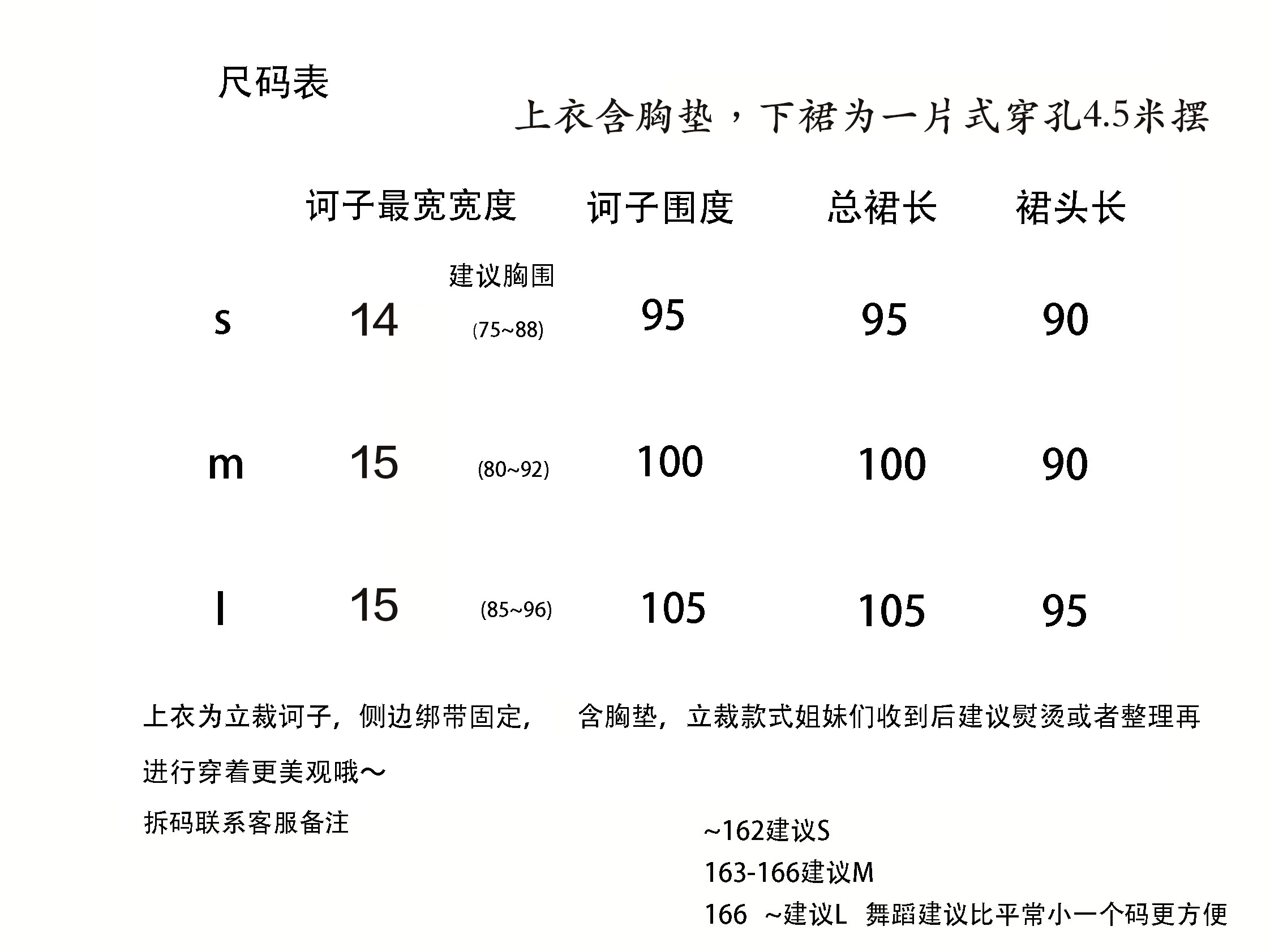 尺码表

上衣含胸垫，下裙为一片式穿孔4.5米摆

| | 诃子最宽宽度 | 建议胸围 | 诃子围度 | 总裙长 | 裙头长 |
|---|---|---|---|---|---|
| s | 14 | (75~88) | 95 | 95 | 90 |
| m | 15 | (80~92) | 100 | 100 | 90 |
| l | 15 | (85~96) | 105 | 105 | 95 |

上衣为立裁诃子，侧边绑带固定， 含胸垫，立裁款式姐妹们收到后建议熨烫或者整理再进行穿着更美观哦～

拆码联系客服备注

~162建议S
163-166建议M
166 ~建议L 舞蹈建议比平常小一个码更方便